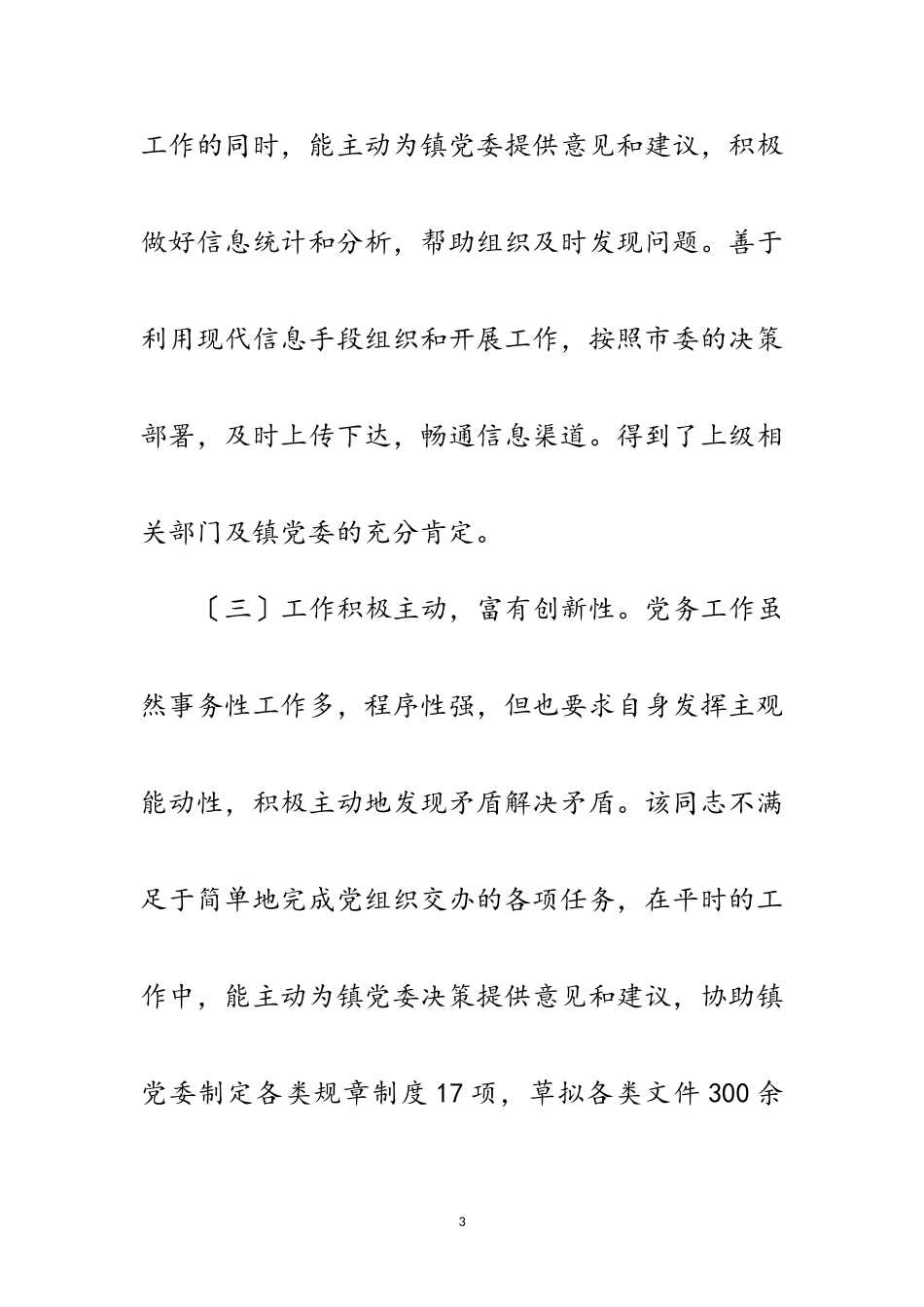 工作的同时，能主动为镇党委提供意见和建议，积极做好信息统计和分析，帮助组织及时发现问题。善于利用现代信息手段组织和开展工作，按照市委的决策部署，及时上传下达，畅通信息渠道。得到了上级相关部门及镇党委的充分肯定。

〔三〕工作积极主动，富有创新性。党务工作虽然事务性工作多，程序性强，但也要求自身发挥主观能动性，积极主动地发现矛盾解决矛盾。该同志不满足于简单地完成党组织交办的各项任务，在平时的工作中，能主动为镇党委决策提供意见和建议，协助镇党委制定各类规章制度17项，草拟各类文件300余

3